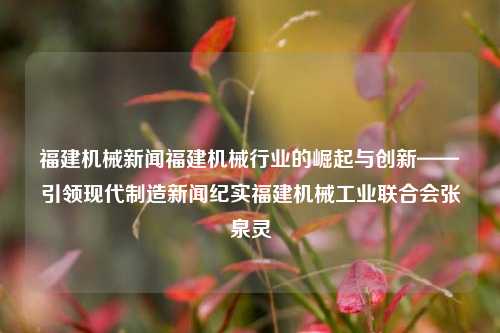 福建机械新闻福建机械行业的崛起与创新——引领现代制造新闻纪实福建机械工业联合会张泉灵